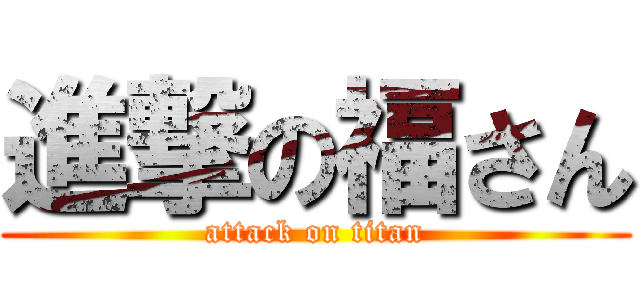 進撃の福さん
attack on titan